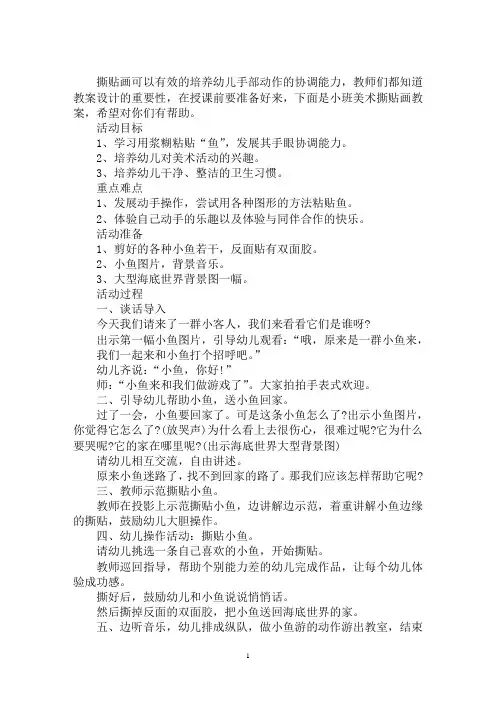 撕贴画可以有效的培养幼儿手部动作的协调能力，教师们都知道教案设计的重要性，在授课前要准备好来，下面是小班美术撕贴画教案，希望对你们有帮助。

活动目标

1、学习用浆糊粘贴“鱼”，发展其手眼协调能力。

2、培养幼儿对美术活动的兴趣。

3、培养幼儿干净、整洁的卫生习惯。

重点难点

1、发展动手操作，尝试用各种图形的方法粘贴鱼。

2、体验自己动手的乐趣以及体验与同伴合作的快乐。

活动准备

1、剪好的各种小鱼若干，反面贴有双面胶。

2、小鱼图片，背景音乐。

3、大型海底世界背景图一幅。

活动过程

一、谈话导入

今天我们请来了一群小客人，我们来看看它们是谁呀?

出示第一幅小鱼图片，引导幼儿观看：“哦，原来是一群小鱼来，我们一起来和小鱼打个招呼吧。”

幼儿齐说：“小鱼，你好!”

师：“小鱼来和我们做游戏了”。大家拍拍手表式欢迎。

二、引导幼儿帮助小鱼，送小鱼回家。

过了一会，小鱼要回家了。可是这条小鱼怎么了?出示小鱼图片，你觉得它怎么了?(放哭声)为什么看上去很伤心，很难过呢?它为什么要哭呢?它的家在哪里呢?(出示海底世界大型背景图)

请幼儿相互交流，自由讲述。

原来小鱼迷路了，找不到回家的路了。那我们应该怎样帮助它呢?

三、教师示范撕贴小鱼。

教师在投影上示范撕贴小鱼，边讲解边示范，着重讲解小鱼边缘的撕贴，鼓励幼儿大胆操作。

四、幼儿操作活动：撕贴小鱼。

请幼儿挑选一条自己喜欢的小鱼，开始撕贴。

教师巡回指导，帮助个别能力差的幼儿完成作品，让每个幼儿体验成功感。

撕好后，鼓励幼儿和小鱼说说悄悄话。

然后撕掉反面的双面胶，把小鱼送回海底世界的家。

五、边听音乐，幼儿排成纵队，做小鱼游的动作游出教室，结束

1